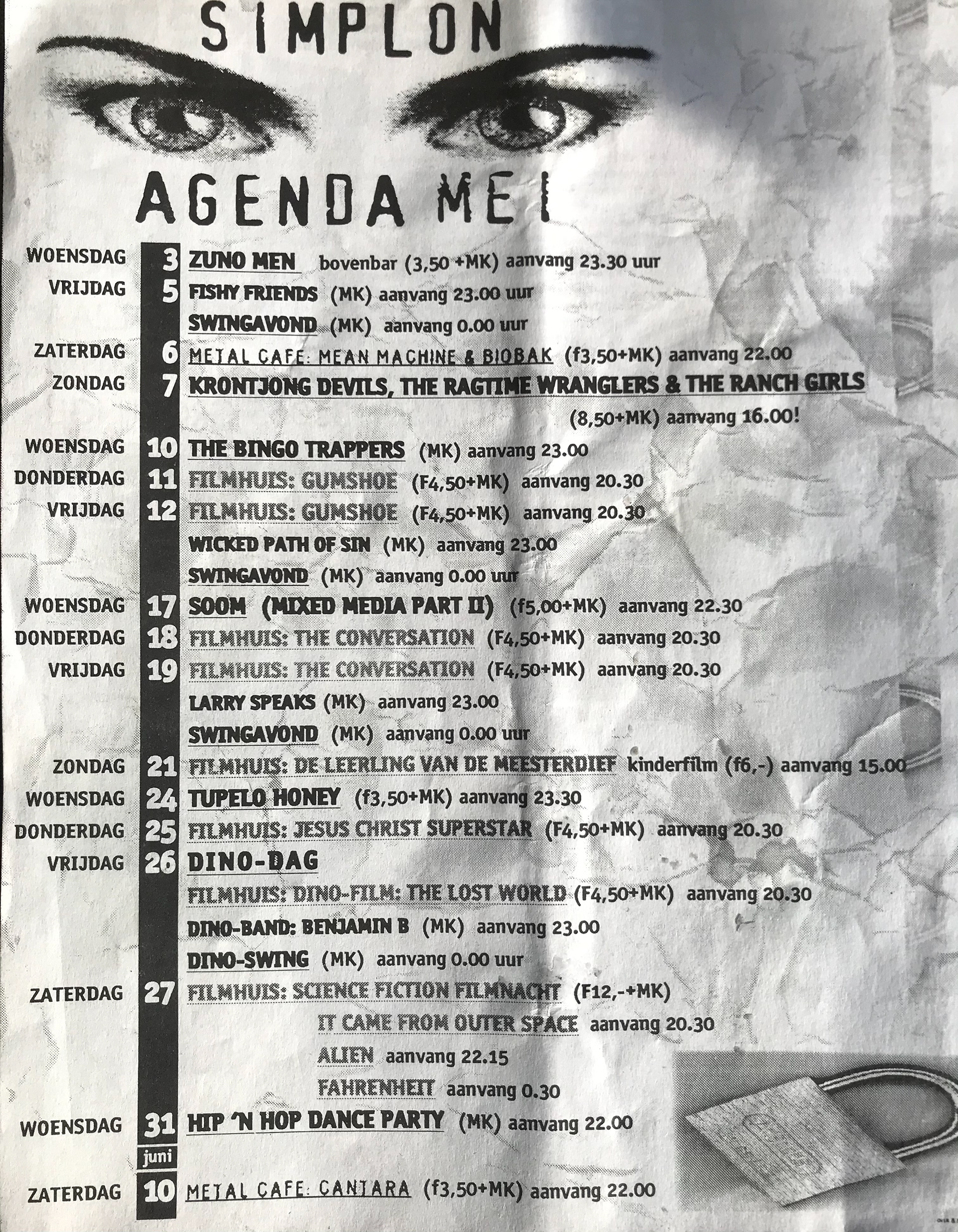 SIMPLON

AGENDA MEI

WOENSDAG 3 ZUNO MEN bovenbar (3,50 +MK) aanvang 23.30 uur
VRIJDAG 5 FISHY FRIENDS (MK) aanvang 23.00 uur
SWINGAVOND (MK) aanvang 0.00 uur
ZATERDAG 6 METAL CAFE: MEAN MACHINE & BIOBAK (f3,50+MK) aanvang 22.00
ZONDAG 7 KRONTJONG DEVILS, THE RAGTIME WRANGLERS & THE RANCH GIRLS
(8,50+MK) aanvang 16.00!
WOENSDAG 10 THE BINGO TRAPPERS (MK) aanvang 23.00
DONDERDAG 11 FILMHUIS: GUMSHOE (F4,50+MK) aanvang 20.30
VRIJDAG 12 FILMHUIS: GUMSHOE (F4,50+MK) aanvang 20.30
WICKED PATH OF SIN (MK) aanvang 23.00
SWINGAVOND (MK) aanvang 0.00 uur
WOENSDAG 17 SOOM (MIXED MEDIA PART II) (f5,00+MK) aanvang 22.30
DONDERDAG 18 FILMHUIS: THE CONVERSATION (F4,50+MK) aanvang 20.30
VRIJDAG 19 FILMHUIS: THE CONVERSATION (F4,50+MK) aanvang 20.30
LARRY SPEAKS (MK) aanvang 23.00
SWINGAVOND (MK) aanvang 0.00 uur
ZONDAG 21 FILMHUIS: DE LEERLING VAN DE MEESTERDIEF kinderfilm (f6,-) aanvang 15.00
WOENSDAG 24 TUPELO HONEY (f3,50+MK) aanvang 23.30
DONDERDAG 25 FILMHUIS: JESUS CHRIST SUPERSTAR (F4,50+MK) aanvang 20.30
VRIJDAG 26 DINO-DAG
FILMHUIS: DINO-FILM: THE LOST WORLD (F4,50+MK) aanvang 20.30
DINO-BAND: BENJAMIN B (MK) aanvang 23.00
DINO-SWING (MK) aanvang 0.00 uur
ZATERDAG 27 FILMHUIS: SCIENCE FICTION FILMNACHT (F12,-+MK)
IT CAME FROM OUTER SPACE aanvang 20.30
ALIEN aanvang 22.15
FAHRENHEIT aanvang 0.30
WOENSDAG 31 HIP 'N HOP DANCE PARTY (MK) aanvang 22.00
juni
ZATERDAG 10 METAL CAFE: CANTARA (f3,50+MK) aanvang 22.00